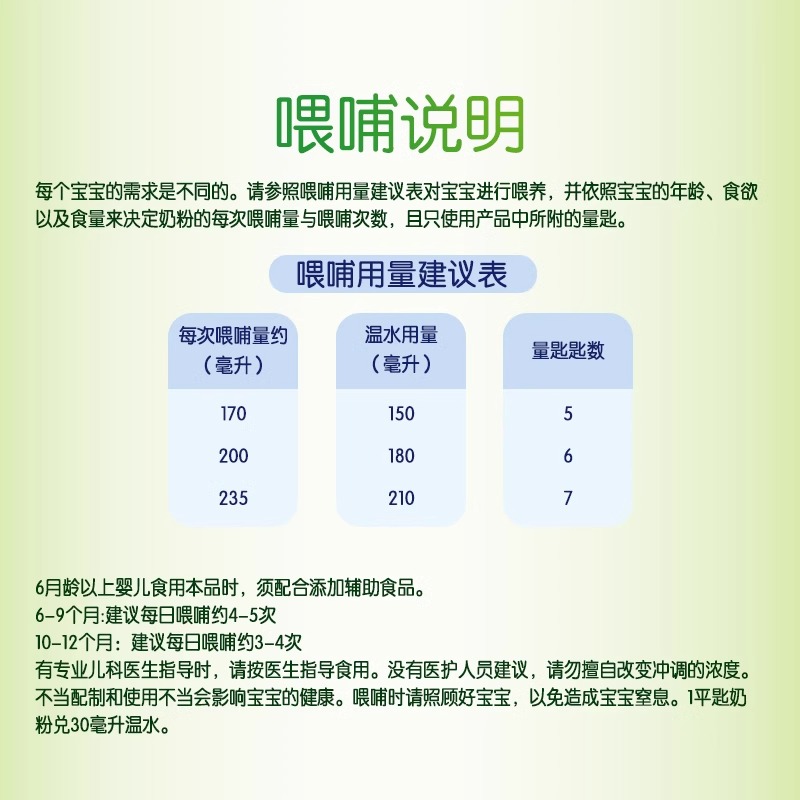 喂哺说明

每个宝宝的需求是不同的。请参照喂哺用量建议表对宝宝进行喂养，并依照宝宝的年龄、食欲以及食量来决定奶粉的每次喂哺量与喂哺次数，且只使用产品中所附的量匙。

喂哺用量建议表

| 每次喂哺量约（毫升） | 温水用量（毫升） | 量匙匙数 |
|---|---|---|
| 170 | 150 | 5 |
| 200 | 180 | 6 |
| 235 | 210 | 7 |

6月龄以上婴儿食用本品时，须配合添加辅助食品。
6-9个月:建议每日喂哺约4-5次
10-12个月：建议每日喂哺约3-4次
有专业儿科医生指导时，请按医生指导食用。没有医护人员建议，请勿擅自改变冲调的浓度。不当配制和使用不当会影响宝宝的健康。喂哺时请照顾好宝宝，以免造成宝宝窒息。1平匙奶粉兑30毫升温水。